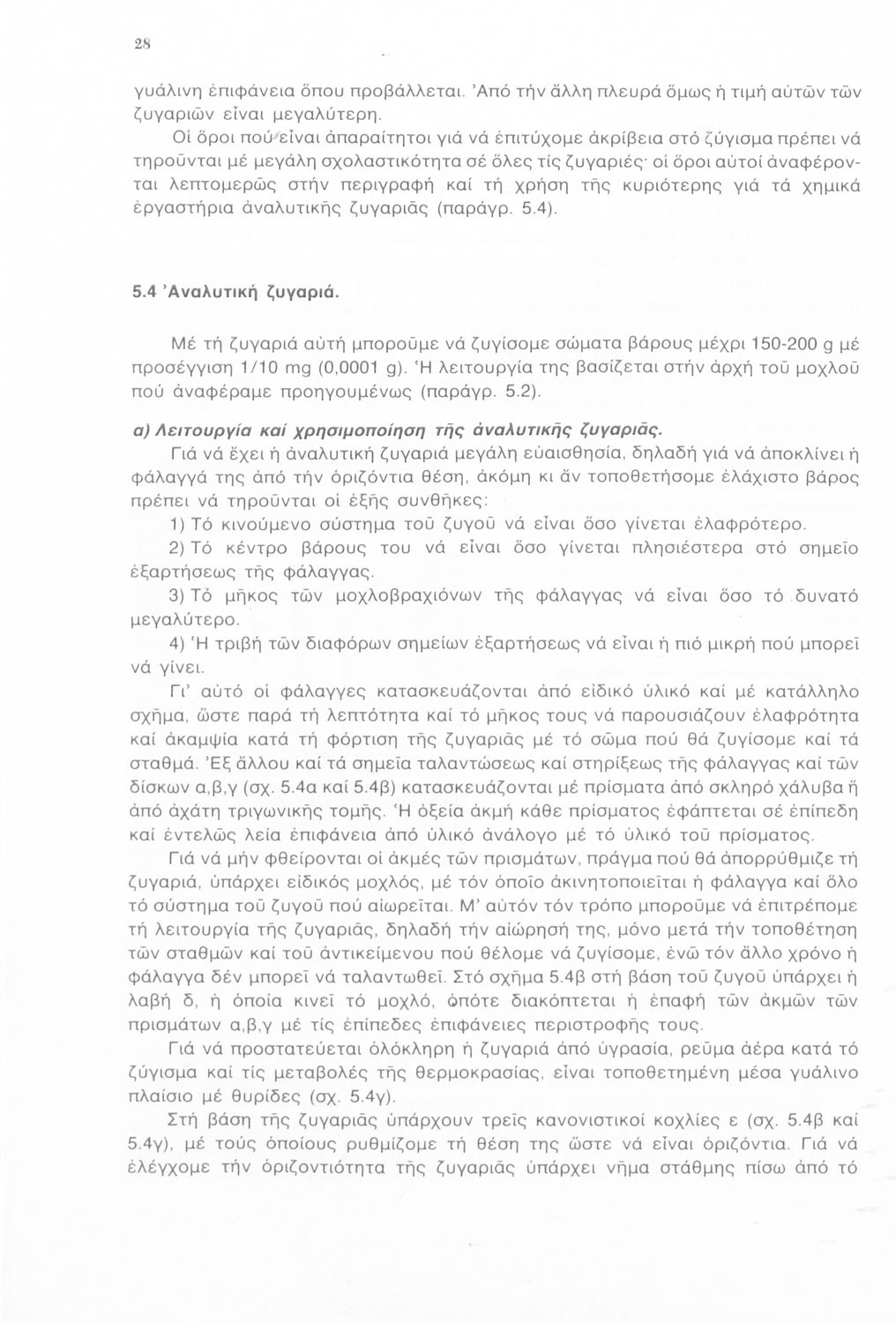 28

γυάλινη ἐπιφάνεια ὅπου προβάλλεται. Ἀπό τήν ἄλλη πλευρά ὅμως ἡ τιμή αὐτῶν τῶν ζυγαριῶν εἶναι μεγαλύτερη.

Οἱ ὅροι πού εἶναι ἀπαραίτητοι γιά νά ἐπιτύχομε ἀκρίβεια στό ζύγισμα πρέπει νά τηροῦνται μέ μεγάλη σχολαστικότητα σέ ὅλες τίς ζυγαριές· οἱ ὅροι αὐτοί ἀναφέρονται λεπτομερῶς στήν περιγραφή καί τή χρήση τῆς κυριότερης γιά τά χημικά ἐργαστήρια ἀναλυτικῆς ζυγαριᾶς (παράγρ. 5.4).

5.4 Ἀναλυτική ζυγαριά.

Μέ τή ζυγαριά αὐτή μποροῦμε νά ζυγίσομε σώματα βάρους μέχρι 150-200 g μέ προσέγγιση 1/10 mg (0,0001 g). Ἡ λειτουργία της βασίζεται στήν ἀρχή τοῦ μοχλοῦ πού ἀναφέραμε προηγουμένως (παράγρ. 5.2).

α) Λειτουργία καί χρησιμοποίηση τῆς ἀναλυτικῆς ζυγαριᾶς.

Γιά νά ἔχει ἡ ἀναλυτική ζυγαριά μεγάλη εὐαισθησία, δηλαδή γιά νά ἀποκλίνει ἡ φάλαγγά της ἀπό τήν ὁριζόντια θέση, ἀκόμη κι ἄν τοποθετήσομε ἐλάχιστο βάρος πρέπει νά τηροῦνται οἱ ἑξῆς συνθῆκες:

1) Τό κινούμενο σύστημα τοῦ ζυγοῦ νά εἶναι ὅσο γίνεται ἐλαφρότερο.

2) Τό κέντρο βάρους του νά εἶναι ὅσο γίνεται πλησιέστερα στό σημεῖο ἐξαρτήσεως τῆς φάλαγγας.

3) Τό μῆκος τῶν μοχλοβραχιόνων τῆς φάλαγγας νά εἶναι ὅσο τό δυνατό μεγαλύτερο.

4) Ἡ τριβή τῶν διαφόρων σημείων ἐξαρτήσεως νά εἶναι ἡ πιό μικρή πού μπορεῖ νά γίνει.

Γι' αὐτό οἱ φάλαγγες κατασκευάζονται ἀπό εἰδικό ὑλικό καί μέ κατάλληλο σχῆμα, ὥστε παρά τή λεπτότητα καί τό μῆκος τους νά παρουσιάζουν ἐλαφρότητα καί ἀκαμψία κατά τή φόρτιση τῆς ζυγαριᾶς μέ τό σῶμα πού θά ζυγίσομε καί τά σταθμά. Ἐξ ἄλλου καί τά σημεῖα ταλαντώσεως καί στηρίξεως τῆς φάλαγγας καί τῶν δίσκων α,β,γ (σχ. 5.4α καί 5.4β) κατασκευάζονται μέ πρίσματα ἀπό σκληρό χάλυβα ἤ ἀπό ἀχάτη τριγωνικῆς τομῆς. Ἡ ὀξεία ἀκμή κάθε πρίσματος ἐφάπτεται σέ ἐπίπεδη καί ἐντελῶς λεία ἐπιφάνεια ἀπό ὑλικό ἀνάλογο μέ τό ὑλικό τοῦ πρίσματος.

Γιά νά μήν φθείρονται οἱ ἀκμές τῶν πρισμάτων, πράγμα πού θά ἀπορρύθμιζε τή ζυγαριά, ὑπάρχει εἰδικός μοχλός, μέ τόν ὁποῖο ἀκινητοποιεῖται ἡ φάλαγγα καί ὅλο τό σύστημα τοῦ ζυγοῦ πού αἰωρεῖται. Μ' αὐτόν τόν τρόπο μποροῦμε νά ἐπιτρέπομε τή λειτουργία τῆς ζυγαριᾶς, δηλαδή τήν αἰώρησή της, μόνο μετά τήν τοποθέτηση τῶν σταθμῶν καί τοῦ ἀντικείμενου πού θέλομε νά ζυγίσομε, ἐνῶ τόν ἄλλο χρόνο ἡ φάλαγγα δέν μπορεῖ νά ταλαντωθεῖ. Στό σχῆμα 5.4β στή βάση τοῦ ζυγοῦ ὑπάρχει ἡ λαβή δ, ἡ ὁποία κινεῖ τό μοχλό, ὁπότε διακόπτεται ἡ ἐπαφή τῶν ἀκμῶν τῶν πρισμάτων α,β,γ μέ τίς ἐπίπεδες ἐπιφάνειες περιστροφῆς τους.

Γιά νά προστατεύεται ὁλόκληρη ἡ ζυγαριά ἀπό ὑγρασία, ρεῦμα ἀέρα κατά τό ζύγισμα καί τίς μεταβολές τῆς θερμοκρασίας, εἶναι τοποθετημένη μέσα γυάλινο πλαίσιο μέ θυρίδες (σχ. 5.4γ).

Στή βάση τῆς ζυγαριᾶς ὑπάρχουν τρεῖς κανονιστικοί κοχλίες ε (σχ. 5.4β καί 5.4γ), μέ τούς ὁποίους ρυθμίζομε τή θέση της ὥστε νά εἶναι ὁριζόντια. Γιά νά ἐλέγχομε τήν ὁριζοντιότητα τῆς ζυγαριᾶς ὑπάρχει νῆμα στάθμης πίσω ἀπό τό